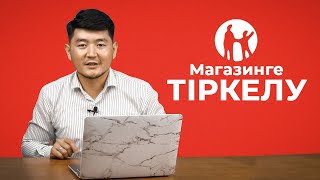 Магазинге
ТІРКЕЛУ